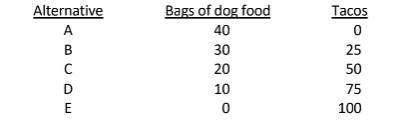 | Alternative | Bags of dog food | Tacos |
|---|---|---|
| A | 40 | 0 |
| B | 30 | 25 |
| C | 20 | 50 |
| D | 10 | 75 |
| E | 0 | 100 |